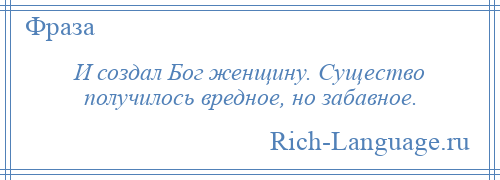 Фраза

И создал Бог женщину. Существо получилось вредное, но забавное.

Rich-Language.ru